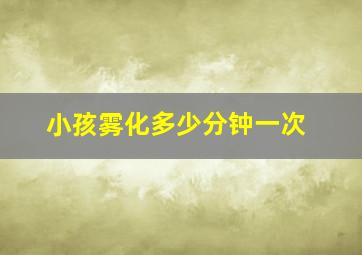 小孩雾化多少分钟一次